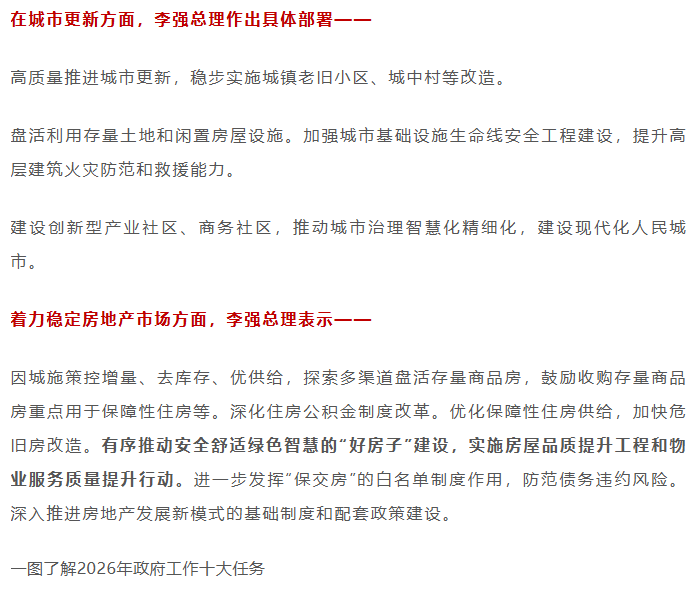 在城市更新方面，李强总理作出具体部署——

高质量推进城市更新，稳步实施城镇老旧小区、城中村等改造。

盘活利用存量土地和闲置房屋设施。加强城市基础设施生命线安全工程建设，提升高层建筑火灾防范和救援能力。

建设创新型产业社区、商务社区，推动城市治理智慧化精细化，建设现代化人民城市。

着力稳定房地产市场方面，李强总理表示——

因城施策控增量、去库存、优供给，探索多渠道盘活存量商品房，鼓励收购存量商品房重点用于保障性住房等。深化住房公积金制度改革。优化保障性住房供给，加快危旧房改造。有序推动安全舒适绿色智慧的“好房子”建设，实施房屋品质提升工程和物业服务质量提升行动。进一步发挥“保交房”的白名单制度作用，防范债务违约风险。深入推进房地产发展新模式的基础制度和配套政策建设。

一图了解2026年政府工作十大任务